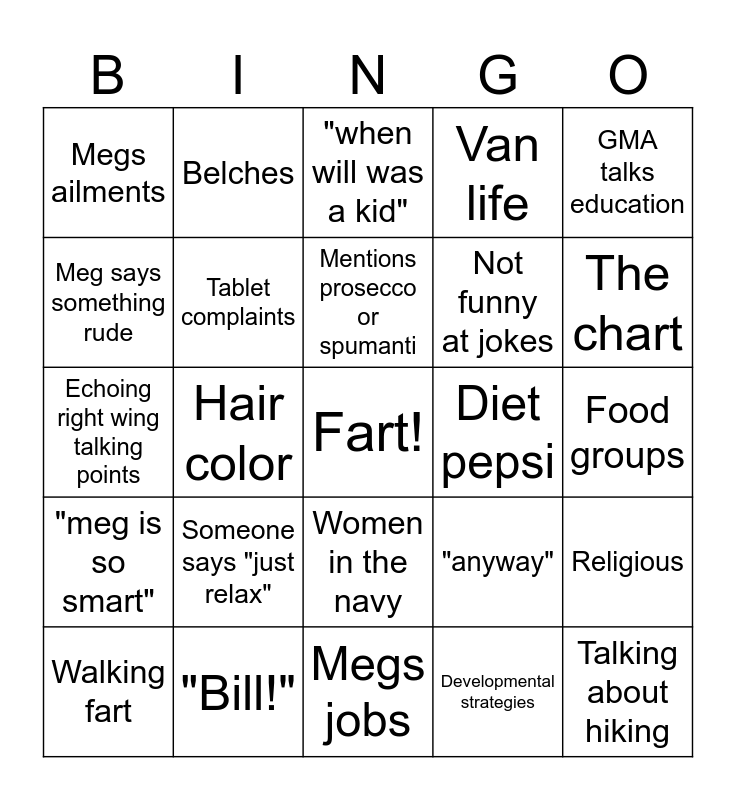 | B | I | N | G | O |
|---|---|---|---|---|
| Megs ailments | Belches | "when will was a kid" | Van life | GMA talks education |
| Meg says something rude | Tablet complaints | Mentions prosecco or spumanti | Not funny at jokes | The chart |
| Echoing right wing talking points | Hair color | Fart! | Diet pepsi | Food groups |
| "meg is so smart" | Someone says "just relax" | Women in the navy | "anyway" | Religious |
| Walking fart | "Bill!" | Megs jobs | Developmental strategies | Talking about hiking |